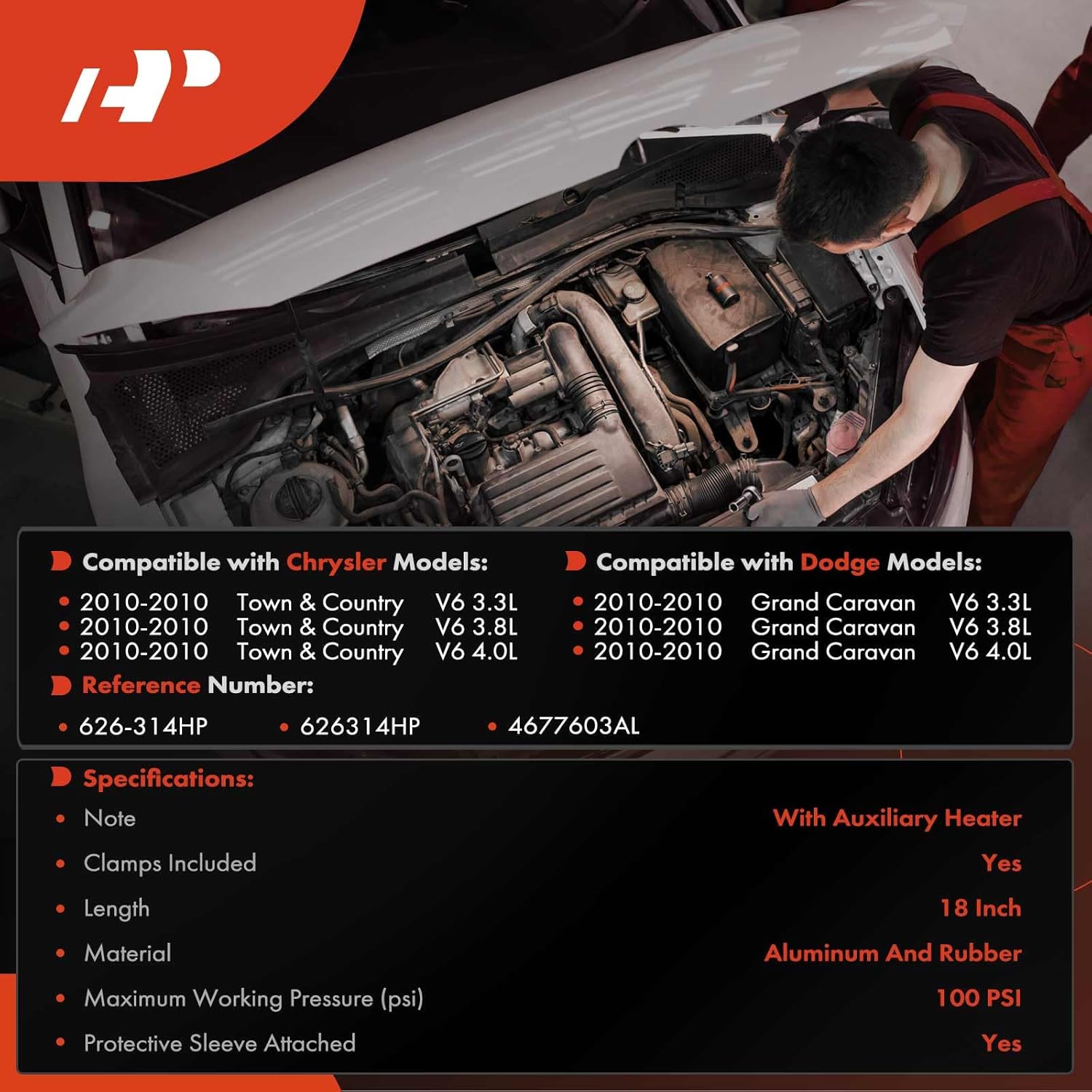 Compatible with Chrysler Models:

• 2010-2010 Town & Country V6 3.3L
• 2010-2010 Town & Country V6 3.8L
• 2010-2010 Town & Country V6 4.0L

Compatible with Dodge Models:

• 2010-2010 Grand Caravan V6 3.3L
• 2010-2010 Grand Caravan V6 3.8L
• 2010-2010 Grand Caravan V6 4.0L

Reference Number:

• 626-314HP • 626314HP • 4677603AL

Specifications:

• Note With Auxiliary Heater
• Clamps Included Yes
• Length 18 Inch
• Material Aluminum And Rubber
• Maximum Working Pressure (psi) 100 PSI
• Protective Sleeve Attached Yes